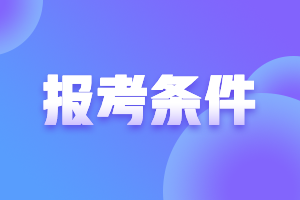 报考条件